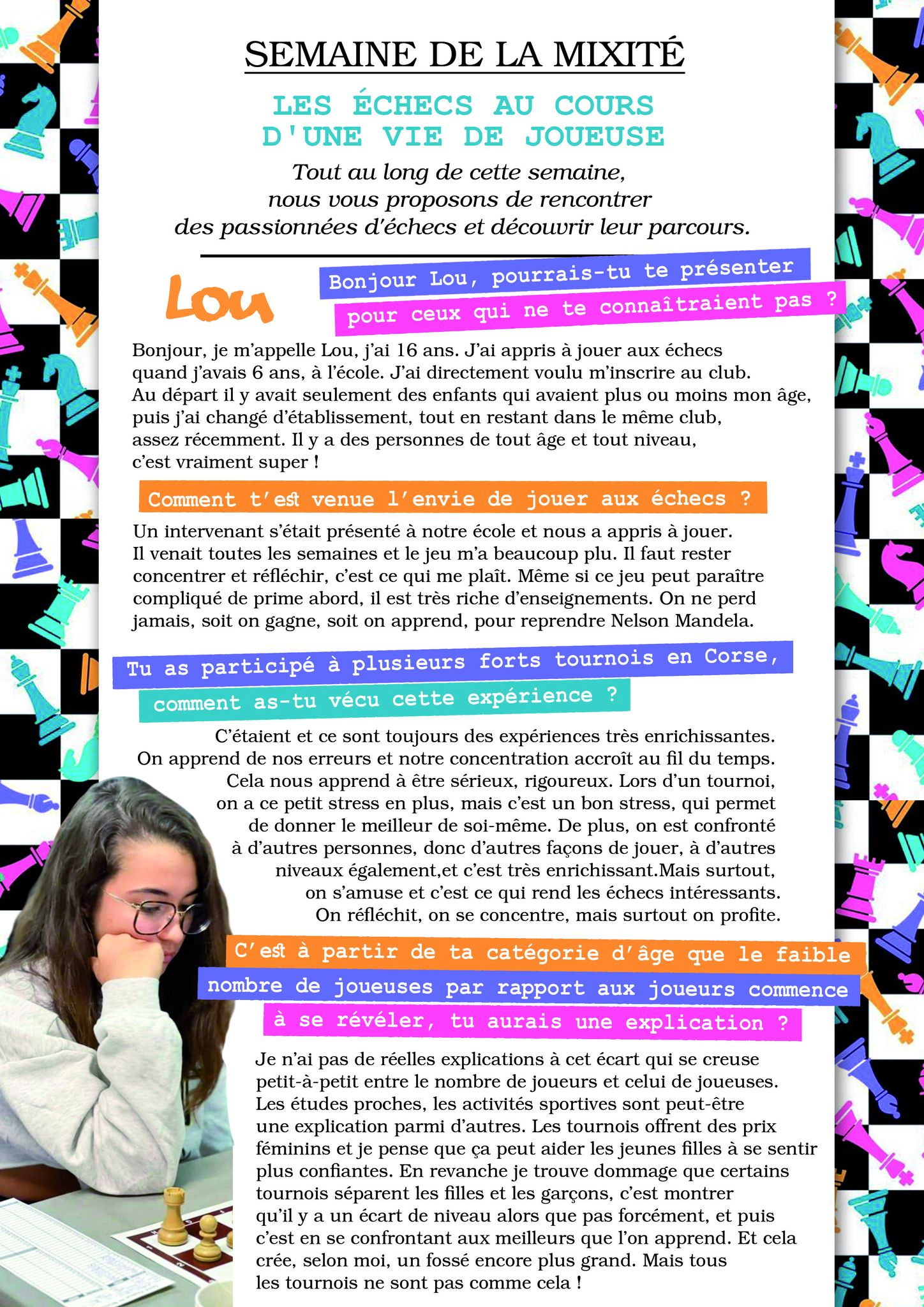 SEMAINE DE LA MIXITÉ

LES ÉCHECS AU COURS D'UNE VIE DE JOUEUSE

Tout au long de cette semaine, nous vous proposons de rencontrer des passionnées d'échecs et découvrir leur parcours.

Lou

Bonjour Lou, pourrais-tu te présenter pour ceux qui ne te connaîtraient pas ?

Bonjour, je m'appelle Lou, j'ai 16 ans. J'ai appris à jouer aux échecs quand j'avais 6 ans, à l'école. J'ai directement voulu m'inscrire au club. Au départ il y avait seulement des enfants qui avaient plus ou moins mon âge, puis j'ai changé d'établissement, tout en restant dans le même club, assez récemment. Il y a des personnes de tout âge et tout niveau, c'est vraiment super !

Comment t'est venue l'envie de jouer aux échecs ?

Un intervenant s'était présenté à notre école et nous a appris à jouer. Il venait toutes les semaines et le jeu m'a beaucoup plu. Il faut rester concentrer et réfléchir, c'est ce qui me plaît. Même si ce jeu peut paraître compliqué de prime abord, il est très riche d'enseignements. On ne perd jamais, soit on gagne, soit on apprend, pour reprendre Nelson Mandela.

Tu as participé à plusieurs forts tournois en Corse, comment as-tu vécu cette expérience ?

C'étaient et ce sont toujours des expériences très enrichissantes. On apprend de nos erreurs et notre concentration accroît au fil du temps. Cela nous apprend à être sérieux, rigoureux. Lors d'un tournoi, on a ce petit stress en plus, mais c'est un bon stress, qui permet de donner le meilleur de soi-même. De plus, on est confronté à d'autres personnes, donc d'autres façons de jouer, à d'autres niveaux également,et c'est très enrichissant.Mais surtout, on s'amuse et c'est ce qui rend les échecs intéressants. On réfléchit, on se concentre, mais surtout on profite.

C'est à partir de ta catégorie d'âge que le faible nombre de joueuses par rapport aux joueurs commence à se révéler, tu aurais une explication ?

Je n'ai pas de réelles explications à cet écart qui se creuse petit-à-petit entre le nombre de joueurs et celui de joueuses. Les études proches, les activités sportives sont peut-être une explication parmi d'autres. Les tournois offrent des prix féminins et je pense que ça peut aider les jeunes filles à se sentir plus confiantes. En revanche je trouve dommage que certains tournois séparent les filles et les garçons, c'est montrer qu'il y a un écart de niveau alors que pas forcément, et puis c'est en se confrontant aux meilleurs que l'on apprend. Et cela crée, selon moi, un fossé encore plus grand. Mais tous les tournois ne sont pas comme cela !